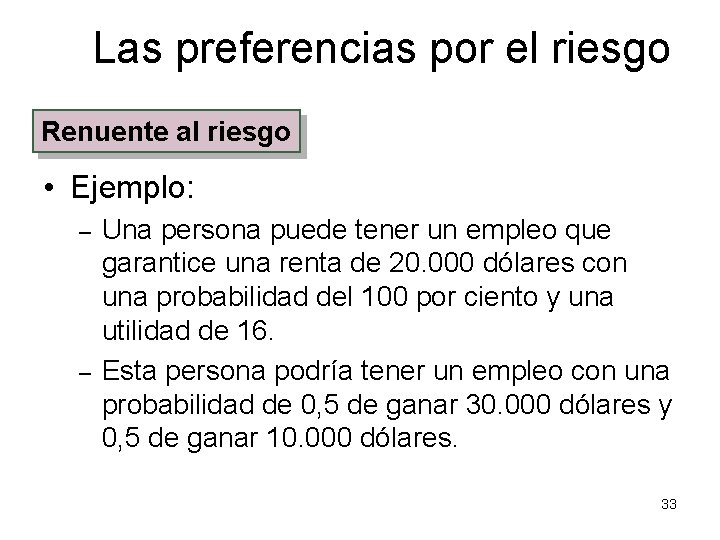 Las preferencias por el riesgo

Renuente al riesgo

• Ejemplo:

– Una persona puede tener un empleo que garantice una renta de 20.000 dólares con una probabilidad del 100 por ciento y una utilidad de 16.

– Esta persona podría tener un empleo con una probabilidad de 0,5 de ganar 30.000 dólares y 0,5 de ganar 10.000 dólares.

33